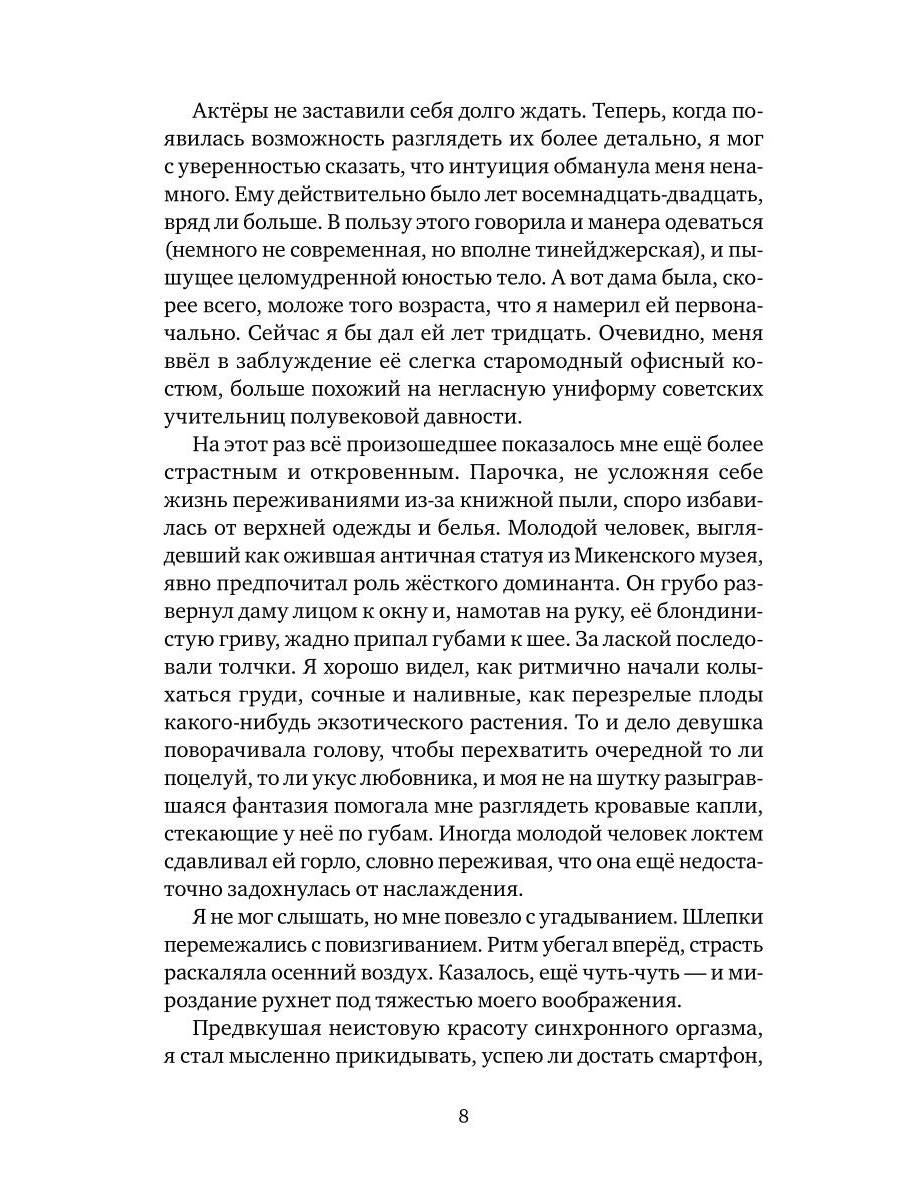 Актёры не заставили себя долго ждать. Теперь, когда появилась возможность разглядеть их более детально, я мог с уверенностью сказать, что интуиция обманула меня ненамного. Ему действительно было лет восемнадцать-двадцать, вряд ли больше. В пользу этого говорила и манера одеваться (немного не современная, но вполне тинейджерская), и пышущее целомудренной юностью тело. А вот дама была, скорее всего, моложе того возраста, что я намерил ей первоначально. Сейчас я бы дал ей лет тридцать. Очевидно, меня ввёл в заблуждение её слегка старомодный офисный костюм, больше похожий на негласную униформу советских учительниц полувековой давности.

На этот раз всё произошедшее показалось мне ещё более страстным и откровенным. Парочка, не усложняя себе жизнь переживаниями из-за книжной пыли, споро избавилась от верхней одежды и белья. Молодой человек, выглядевший как ожившая античная статуя из Микенского музея, явно предпочитал роль жёсткого доминанта. Он грубо развернул даму лицом к окну и, намотав на руку, её блондинистую гриву, жадно припал губами к шее. За лаской последовали толчки. Я хорошо видел, как ритмично начали колыхаться груди, сочные и наливные, как перезрелые плоды какого-нибудь экзотического растения. То и дело девушка поворачивала голову, чтобы перехватить очередной то ли поцелуй, то ли укус любовника, и моя не на шутку разыгравшаяся фантазия помогала мне разглядеть кровавые капли, стекающие у неё по губам. Иногда молодой человек локтем сдавливал ей горло, словно переживая, что она ещё недостаточно задохнулась от наслаждения.

Я не мог слышать, но мне повезло с угадыванием. Шлепки перемежались с повизгиванием. Ритм убегал вперёд, страсть раскаляла осенний воздух. Казалось, ещё чуть-чуть — и мироздание рухнет под тяжестью моего воображения.

Предвкушая неистовую красоту синхронного оргазма, я стал мысленно прикидывать, успею ли достать смартфон,

8